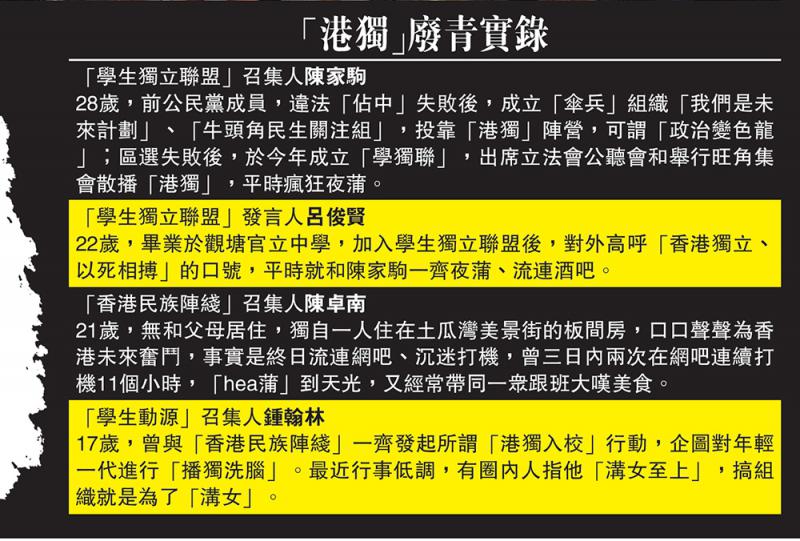 「港獨」廢青實錄

「學生獨立聯盟」召集人陳家駒
28歲，前公民黨成員，違法「佔中」失敗後，成立「傘兵」組織「我們是未來計劃」、「牛頭角民生關注組」，投靠「港獨」陣營，可謂「政治變色龍」；區選失敗後，於今年成立「學獨聯」，出席立法會公聽會和舉行旺角集會散播「港獨」，平時瘋狂夜蒲。

「學生獨立聯盟」發言人呂俊賢
22歲，畢業於觀塘官立中學，加入學生獨立聯盟後，對外高呼「香港獨立、以死相搏」的口號，平時就和陳家駒一齊夜蒲、流連酒吧。

「香港民族陣綫」召集人陳卓南
21歲，無和父母居住，獨自一人住在土瓜灣美景街的板間房，口口聲聲為香港未來奮鬥，事實是終日流連網吧、沉迷打機，曾三日內兩次在網吧連續打機11個小時，「hea蒲」到天光，又經常帶同一眾跟班大嘆美食。

「學生動源」召集人鍾翰林
17歲，曾與「香港民族陣綫」一齊發起所謂「港獨入校」行動，企圖對年輕一代進行「播獨洗腦」。最近行事低調，有圈內人指他「溝女至上」，搞組織就是為了「溝女」。